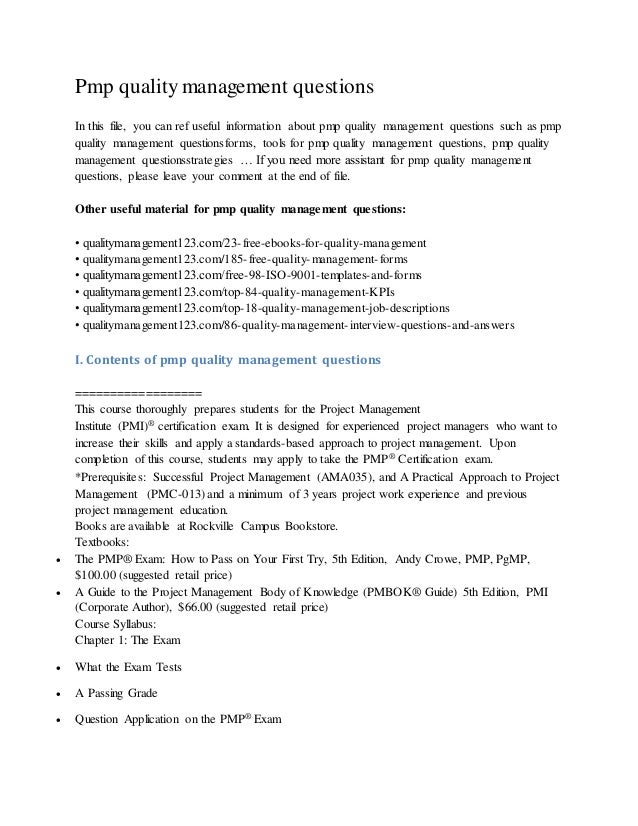 Pmp quality management questions

In this file, you can ref useful information about pmp quality management questions such as pmp quality management questionsforms, tools for pmp quality management questions, pmp quality management questionsstrategies … If you need more assistant for pmp quality management questions, please leave your comment at the end of file.

Other useful material for pmp quality management questions:

• qualitymanagement123.com/23-free-ebooks-for-quality-management
• qualitymanagement123.com/185-free-quality-management-forms
• qualitymanagement123.com/free-98-ISO-9001-templates-and-forms
• qualitymanagement123.com/top-84-quality-management-KPIs
• qualitymanagement123.com/top-18-quality-management-job-descriptions
• qualitymanagement123.com/86-quality-management-interview-questions-and-answers

I. Contents of pmp quality management questions

==================
This course thoroughly prepares students for the Project Management Institute (PMI)® certification exam. It is designed for experienced project managers who want to increase their skills and apply a standards-based approach to project management. Upon completion of this course, students may apply to take the PMP® Certification exam.
*Prerequisites: Successful Project Management (AMA035), and A Practical Approach to Project Management (PMC-013) and a minimum of 3 years project work experience and previous project management education.
Books are available at Rockville Campus Bookstore.
Textbooks:
• The PMP® Exam: How to Pass on Your First Try, 5th Edition, Andy Crowe, PMP, PgMP, $100.00 (suggested retail price)
• A Guide to the Project Management Body of Knowledge (PMBOK® Guide) 5th Edition, PMI (Corporate Author), $66.00 (suggested retail price)
Course Syllabus:
Chapter 1: The Exam

• What the Exam Tests

• A Passing Grade

• Question Application on the PMP® Exam